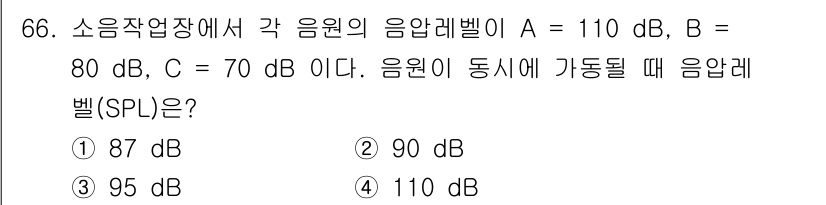 66. 소음작업장에서 각 음원의 음압레벨이 A = 110 dB, B = 80 dB, C = 70 dB 이다. 음원이 동시에 가동될 때 음압레벨(SPL)은?

① 87 dB
② 90 dB
③ 95 dB
④ 110 dB